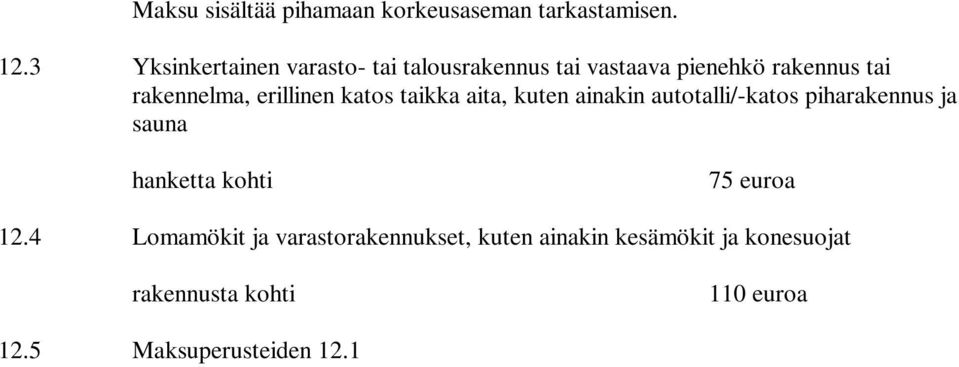 Maksu sisältää pihamaan korkeusaseman tarkastamisen.

12.3 Yksinkertainen varasto- tai talousrakennus tai vastaava pienehkö rakennus tai rakennelma, erillinen katos taikka aita, kuten ainakin autotalli/-katos piharakennus ja sauna

hanketta kohti 75 euroa

12.4 Lomamökit ja varastorakennukset, kuten ainakin kesämökit ja konesuojat

rakennusta kohti 110 euroa

12.5 Maksuperusteiden 12.1